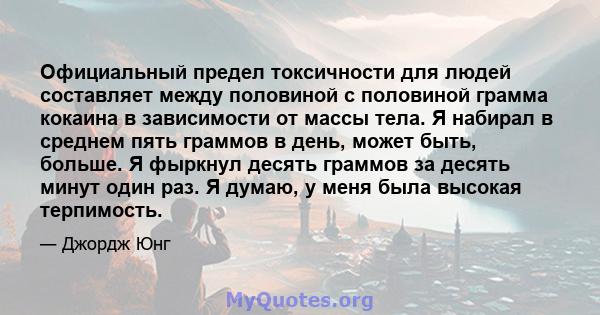 Официальный предел токсичности для людей составляет между половиной с половиной грамма кокаина в зависимости от массы тела. Я набирал в среднем пять граммов в день, может быть, больше. Я фыркнул десять граммов за десять минут один раз. Я думаю, у меня была высокая терпимость.

— Джордж Юнг

MyQuotes.org